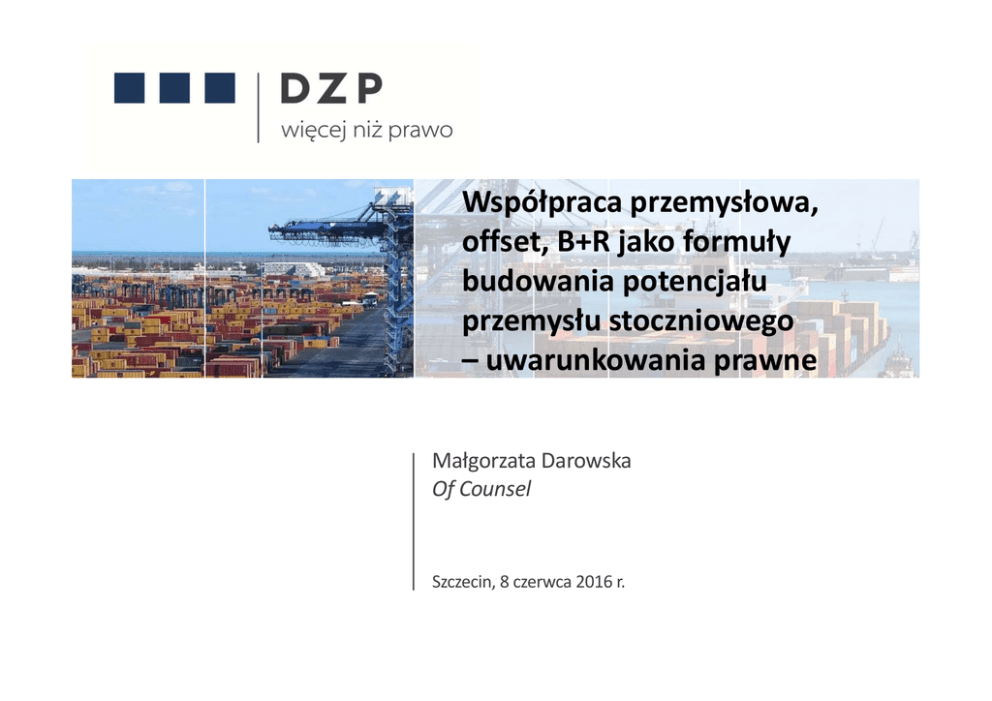 DZP
więcej niż prawo

Współpraca przemysłowa, offset, B+R jako formuły budowania potencjału przemysłu stoczniowego – uwarunkowania prawne

Małgorzata Darowska
Of Counsel

Szczecin, 8 czerwca 2016 r.